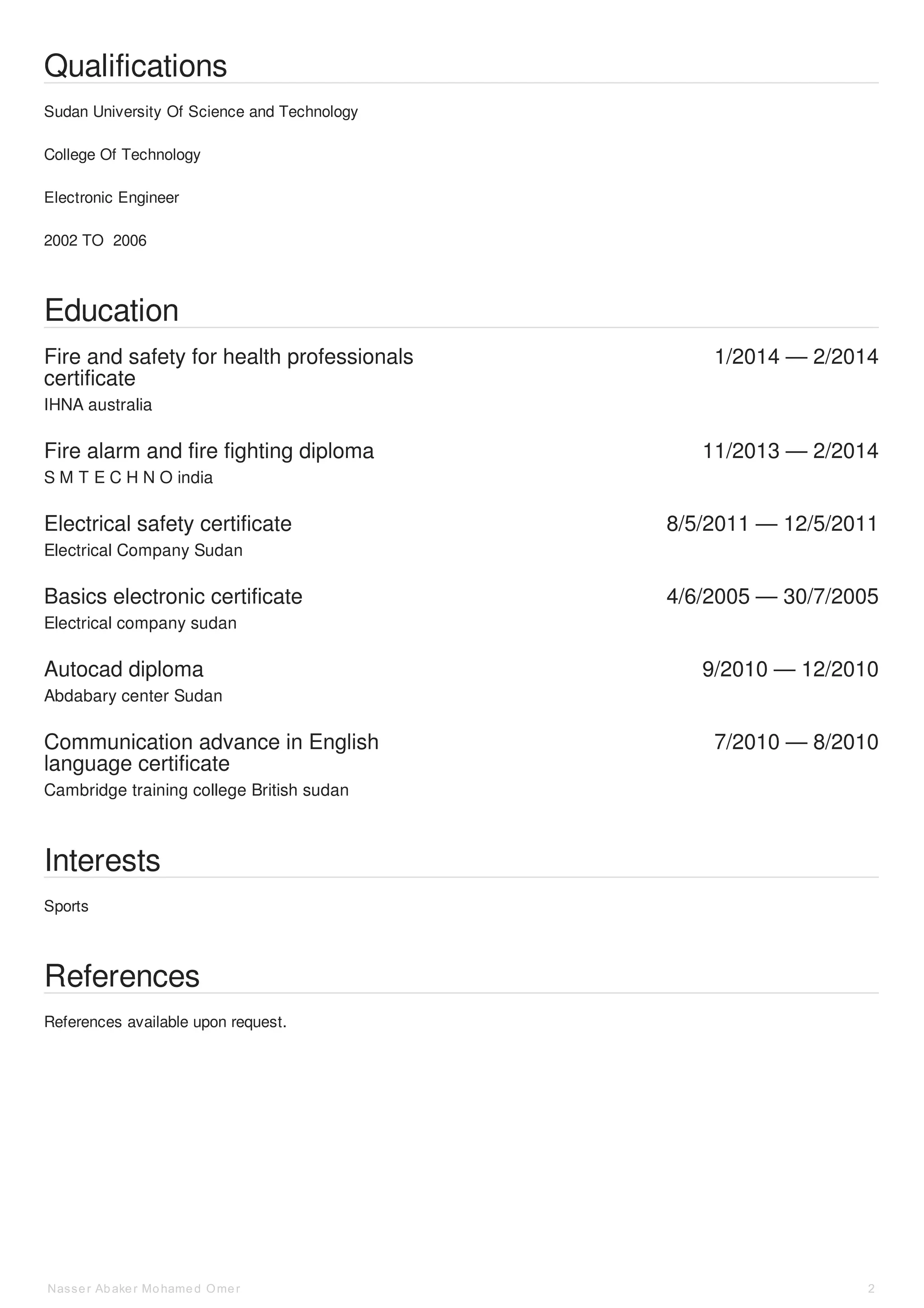 Qualifications

Sudan University Of Science and Technology

College Of Technology

Electronic Engineer

2002 TO 2006

Education

Fire and safety for health professionals certificate
1/2014 — 2/2014
IHNA australia

Fire alarm and fire fighting diploma
11/2013 — 2/2014
S M T E C H N O india

Electrical safety certificate
8/5/2011 — 12/5/2011
Electrical Company Sudan

Basics electronic certificate
4/6/2005 — 30/7/2005
Electrical company sudan

Autocad diploma
9/2010 — 12/2010
Abdabary center Sudan

Communication advance in English language certificate
7/2010 — 8/2010
Cambridge training college British sudan

Interests

Sports

References

References available upon request.

Nasser Abaker Mohamed Omer
2